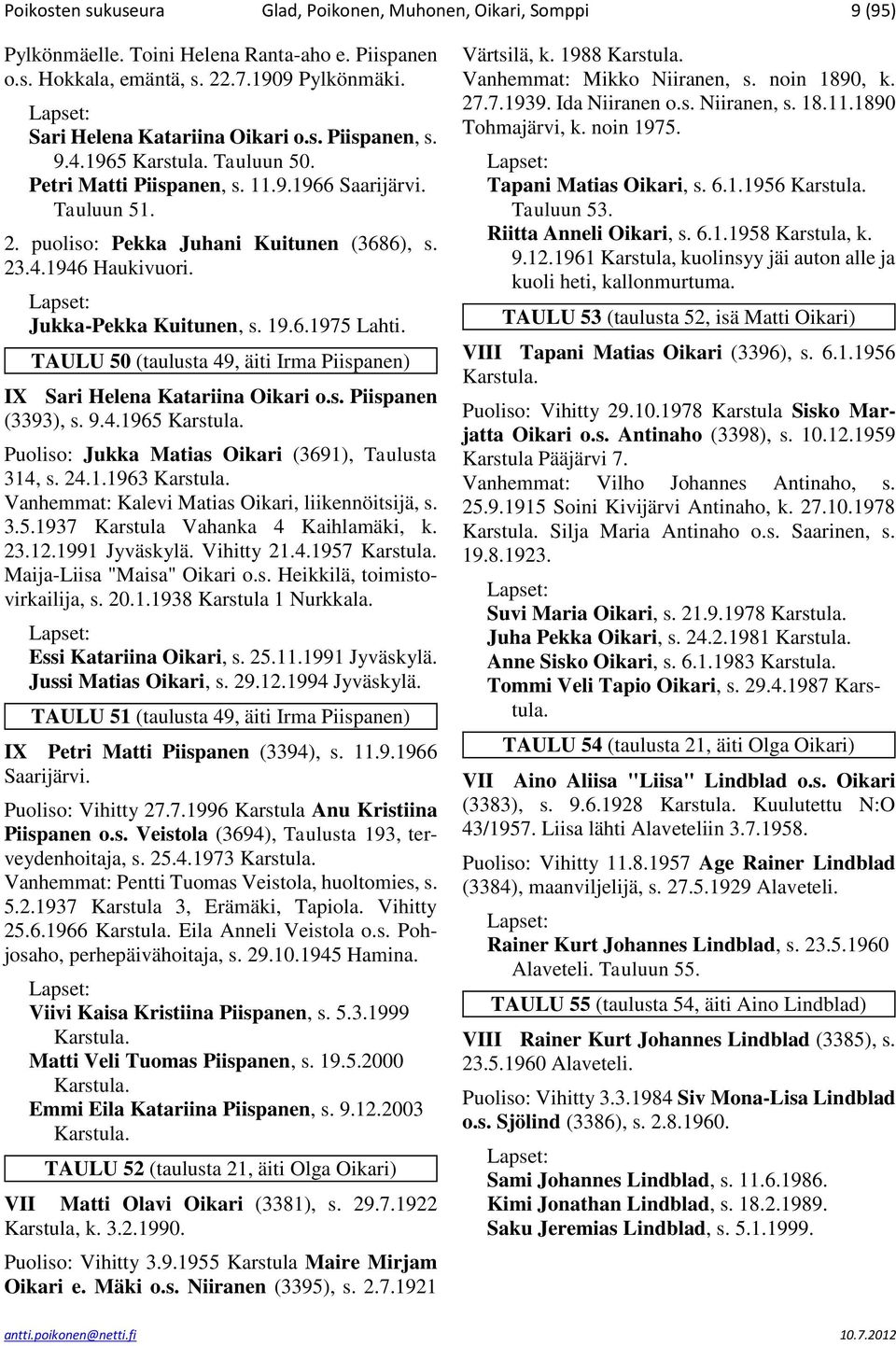 Poikosten sukuseura Glad, Poikonen, Muhonen, Oikari, Somppi 9 (95)

Pylkönmäelle. Toini Helena Ranta-aho e. Piispanen o.s. Hokkala, emäntä, s. 22.7.1909 Pylkönmäki.

Lapset:
Sari Helena Katariina Oikari o.s. Piispanen, s. 9.4.1965 Karstula. Tauluun 50.
Petri Matti Piispanen, s. 11.9.1966 Saarijärvi. Tauluun 51.

2. puoliso: Pekka Juhani Kuitunen (3686), s. 23.4.1946 Haukivuori.

Lapset:
Jukka-Pekka Kuitunen, s. 19.6.1975 Lahti.

TAULU 50 (taulusta 49, äiti Irma Piispanen)

IX Sari Helena Katariina Oikari o.s. Piispanen (3393), s. 9.4.1965 Karstula.

Puoliso: Jukka Matias Oikari (3691), Taulusta 314, s. 24.1.1963 Karstula.
Vanhemmat: Kalevi Matias Oikari, liikennöitsijä, s. 3.5.1937 Karstula Vahanka 4 Kaihlamäki, k. 23.12.1991 Jyväskylä. Vihitty 21.4.1957 Karstula. Maija-Liisa "Maisa" Oikari o.s. Heikkilä, toimistovirkailija, s. 20.1.1938 Karstula 1 Nurkkala.

Lapset:
Essi Katariina Oikari, s. 25.11.1991 Jyväskylä.
Jussi Matias Oikari, s. 29.12.1994 Jyväskylä.

TAULU 51 (taulusta 49, äiti Irma Piispanen)

IX Petri Matti Piispanen (3394), s. 11.9.1966 Saarijärvi.

Puoliso: Vihitty 27.7.1996 Karstula Anu Kristiina Piispanen o.s. Veistola (3694), Taulusta 193, terveydenhoitaja, s. 25.4.1973 Karstula.
Vanhemmat: Pentti Tuomas Veistola, huoltomies, s. 5.2.1937 Karstula 3, Erämäki, Tapiola. Vihitty 25.6.1966 Karstula. Eila Anneli Veistola o.s. Pohjosaho, perhepäivähoitaja, s. 29.10.1945 Hamina.

Lapset:
Viivi Kaisa Kristiina Piispanen, s. 5.3.1999 Karstula.
Matti Veli Tuomas Piispanen, s. 19.5.2000 Karstula.
Emmi Eila Katariina Piispanen, s. 9.12.2003 Karstula.

TAULU 52 (taulusta 21, äiti Olga Oikari)

VII Matti Olavi Oikari (3381), s. 29.7.1922 Karstula, k. 3.2.1990.

Puoliso: Vihitty 3.9.1955 Karstula Maire Mirjam Oikari e. Mäki o.s. Niiranen (3395), s. 2.7.1921 Värtsilä, k. 1988 Karstula.
Vanhemmat: Mikko Niiranen, s. noin 1890, k. 27.7.1939. Ida Niiranen o.s. Niiranen, s. 18.11.1890 Tohmajärvi, k. noin 1975.

Lapset:
Tapani Matias Oikari, s. 6.1.1956 Karstula. Tauluun 53.
Riitta Anneli Oikari, s. 6.1.1958 Karstula, k. 9.12.1961 Karstula, kuolinsyy jäi auton alle ja kuoli heti, kallonmurtuma.

TAULU 53 (taulusta 52, isä Matti Oikari)

VIII Tapani Matias Oikari (3396), s. 6.1.1956 Karstula.

Puoliso: Vihitty 29.10.1978 Karstula Sisko Marjatta Oikari o.s. Antinaho (3398), s. 10.12.1959 Karstula Pääjärvi 7.
Vanhemmat: Vilho Johannes Antinaho, s. 25.9.1915 Soini Kivijärvi Antinaho, k. 27.10.1978 Karstula. Silja Maria Antinaho o.s. Saarinen, s. 19.8.1923.

Lapset:
Suvi Maria Oikari, s. 21.9.1978 Karstula.
Juha Pekka Oikari, s. 24.2.1981 Karstula.
Anne Sisko Oikari, s. 6.1.1983 Karstula.
Tommi Veli Tapio Oikari, s. 29.4.1987 Karstula.

TAULU 54 (taulusta 21, äiti Olga Oikari)

VII Aino Aliisa "Liisa" Lindblad o.s. Oikari (3383), s. 9.6.1928 Karstula. Kuulutettu N:O 43/1957. Liisa lähti Alaveteliin 3.7.1958.

Puoliso: Vihitty 11.8.1957 Age Rainer Lindblad (3384), maanviljelijä, s. 27.5.1929 Alaveteli.

Lapset:
Rainer Kurt Johannes Lindblad, s. 23.5.1960 Alaveteli. Tauluun 55.

TAULU 55 (taulusta 54, äiti Aino Lindblad)

VIII Rainer Kurt Johannes Lindblad (3385), s. 23.5.1960 Alaveteli.

Puoliso: Vihitty 3.3.1984 Siv Mona-Lisa Lindblad o.s. Sjölind (3386), s. 2.8.1960.

Lapset:
Sami Johannes Lindblad, s. 11.6.1986.
Kimi Jonathan Lindblad, s. 18.2.1989.
Saku Jeremias Lindblad, s. 5.1.1999.

antti.poikonen@netti.fi 10.7.2012